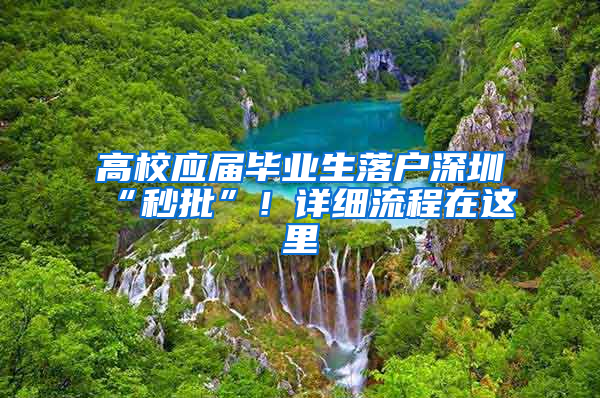 高校应届毕业生落户深圳“秒批”！详细流程在这里